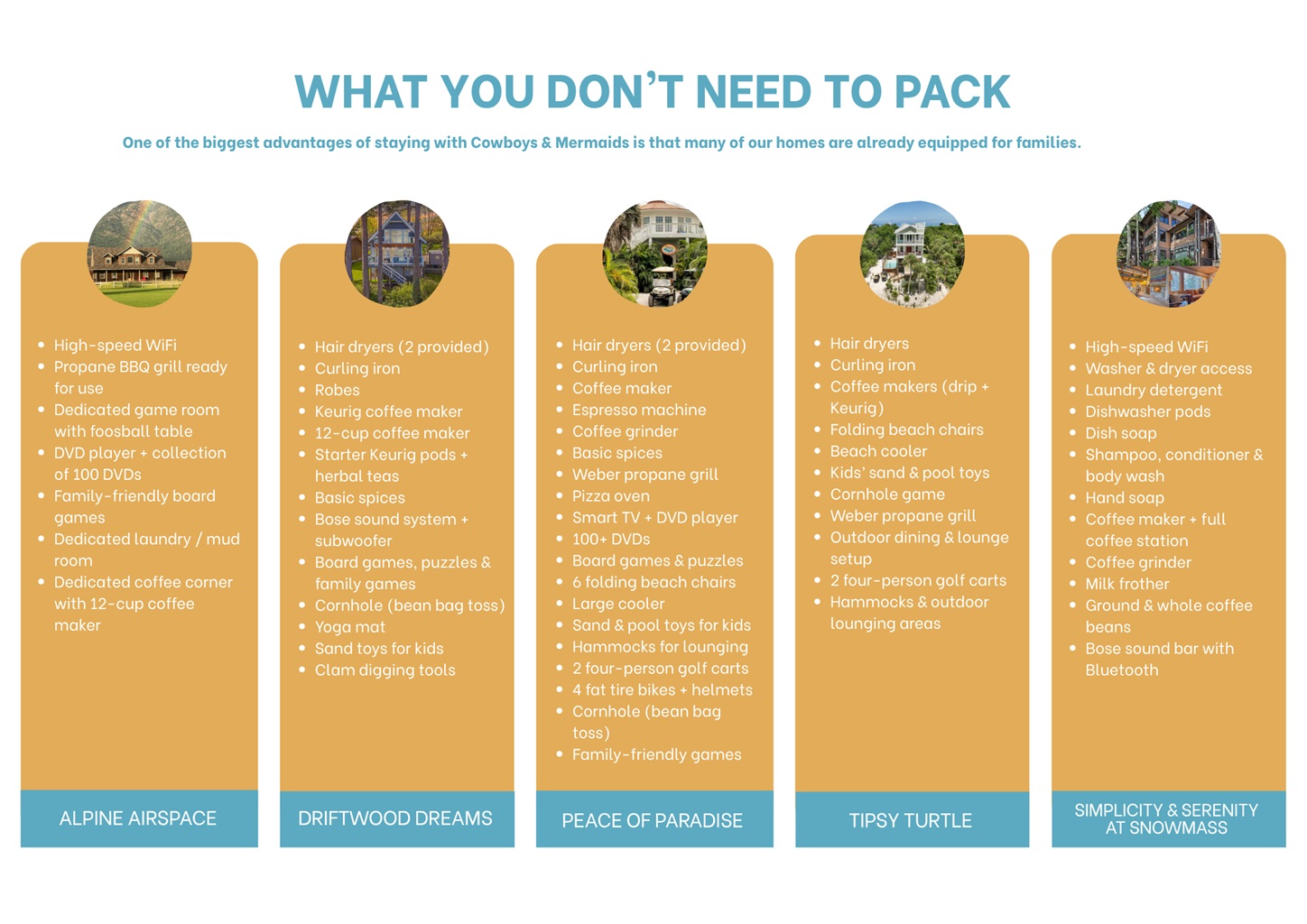 WHAT YOU DON'T NEED TO PACK

One of the biggest advantages of staying with Cowboys & Mermaids is that many of our homes are already equipped for families.

• High-speed WiFi
• Propane BBQ grill ready for use
• Dedicated game room with foosball table
• DVD player + collection of 100 DVDs
• Family-friendly board games
• Dedicated laundry / mud room
• Dedicated coffee corner with 12-cup coffee maker

ALPINE AIRSPACE

• Hair dryers (2 provided)
• Curling iron
• Robes
• Keurig coffee maker
• 12-cup coffee maker
• Starter Keurig pods + herbal teas
• Basic spices
• Bose sound system + subwoofer
• Board games, puzzles & family games
• Cornhole (bean bag toss)
• Yoga mat
• Sand toys for kids
• Clam digging tools

DRIFTWOOD DREAMS

• Hair dryers (2 provided)
• Curling iron
• Coffee maker
• Espresso machine
• Coffee grinder
• Basic spices
• Weber propane grill
• Pizza oven
• Smart TV + DVD player
• 100+ DVDs
• Board games & puzzles
• 6 folding beach chairs
• Large cooler
• Sand & pool toys for kids
• Hammocks for lounging
• 2 four-person golf carts
• 4 fat tire bikes + helmets
• Cornhole (bean bag toss)
• Family-friendly games

PEACE OF PARADISE

• Hair dryers
• Curling iron
• Coffee makers (drip + Keurig)
• Folding beach chairs
• Beach cooler
• Kids' sand & pool toys
• Cornhole game
• Weber propane grill
• Outdoor dining & lounge setup
• 2 four-person golf carts
• Hammocks & outdoor lounging areas

TIPSY TURTLE

• High-speed WiFi
• Washer & dryer access
• Laundry detergent
• Dishwasher pods
• Dish soap
• Shampoo, conditioner & body wash
• Hand soap
• Coffee maker + full coffee station
• Coffee grinder
• Milk frother
• Ground & whole coffee beans
• Bose sound bar with Bluetooth

SIMPLICITY & SERENITY AT SNOWMASS